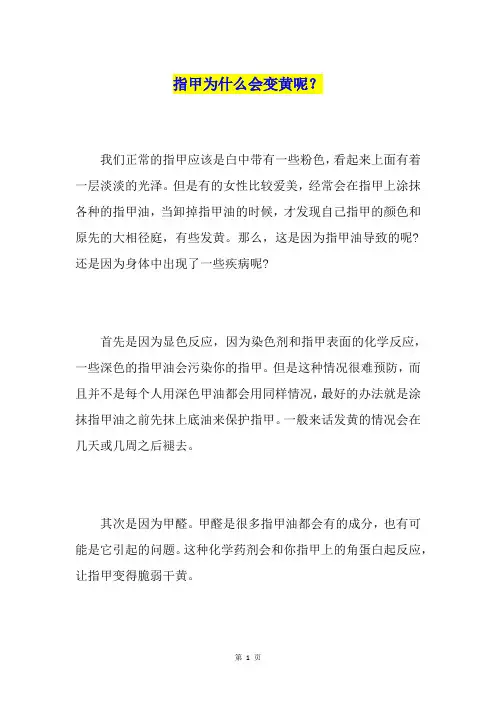 指甲为什么会变黄呢？

我们正常的指甲应该是白中带有一些粉色，看起来上面有着一层淡淡的光泽。但是有的女性比较爱美，经常会在指甲上涂抹各种的指甲油，当卸掉指甲油的时候，才发现自己指甲的颜色和原先的大相径庭，有些发黄。那么，这是因为指甲油导致的呢？还是因为身体中出现了一些疾病呢？

首先是因为显色反应，因为染色剂和指甲表面的化学反应，一些深色的指甲油会污染你的指甲。但是这种情况很难预防，而且并不是每个人用深色甲油都会用同样情况，最好的办法就是涂抹指甲油之前先抹上底油来保护指甲。一般来话发黄的情况会在几天或几周之后褪去。

其次是因为甲醛。甲醛是很多指甲油都会有的成分，也有可能是它引起的问题。这种化学药剂会和你指甲上的角蛋白起反应，让指甲变得脆弱干黄。

第 1 页